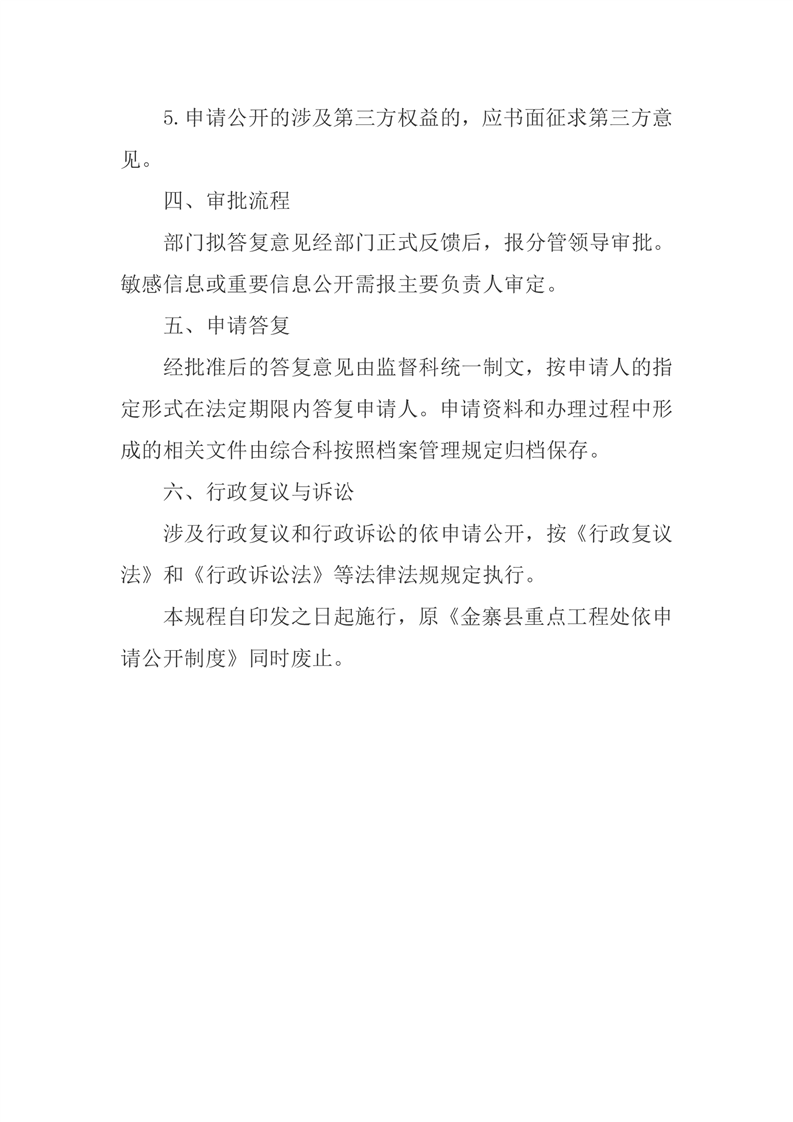 5.申请公开的涉及第三方权益的，应书面征求第三方意见。

四、审批流程

部门拟答复意见经部门正式反馈后，报分管领导审批。敏感信息或重要信息公开需报主要负责人审定。

五、申请答复

经批准后的答复意见由监督科统一制文，按申请人的指定形式在法定期限内答复申请人。申请资料和办理过程中形成的相关文件由综合科按照档案管理规定归档保存。

六、行政复议与诉讼

涉及行政复议和行政诉讼的依申请公开，按《行政复议法》和《行政诉讼法》等法律法规规定执行。

本规程自印发之日起施行，原《金寨县重点工程处依申请公开制度》同时废止。